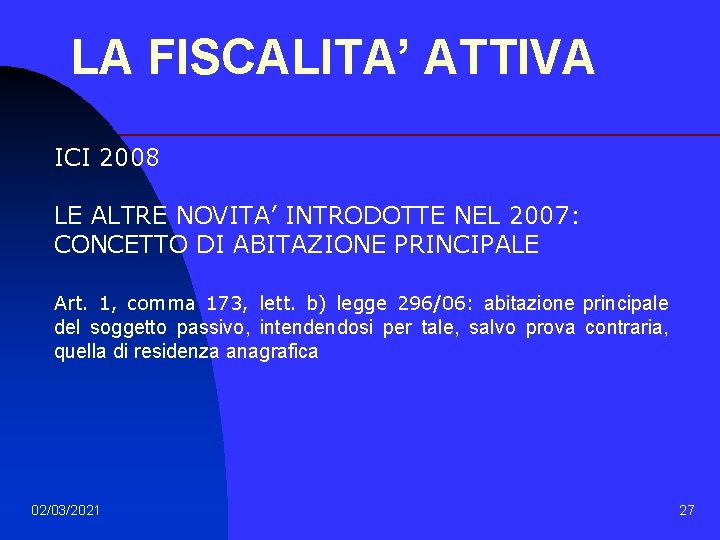 LA FISCALITA’ ATTIVA

ICI 2008

LE ALTRE NOVITA’ INTRODOTTE NEL 2007:
CONCETTO DI ABITAZIONE PRINCIPALE

Art. 1, comma 173, lett. b) legge 296/06: abitazione principale del soggetto passivo, intendendosi per tale, salvo prova contraria, quella di residenza anagrafica

02/03/2021

27